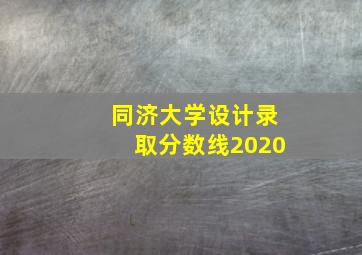 同济大学设计录取分数线2020